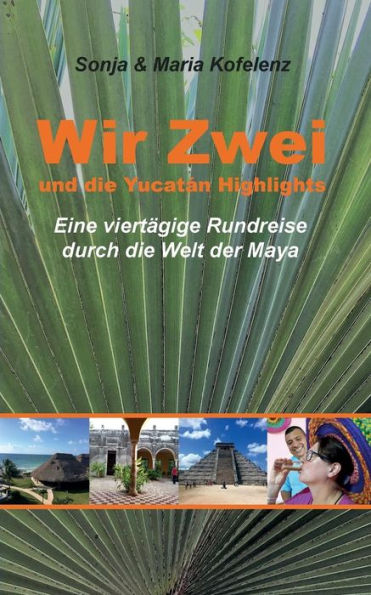 Sonja & Maria Kofelenz

Wir Zwei

und die Yucatán Highlights

Eine viertägige Rundreise durch die Welt der Maya